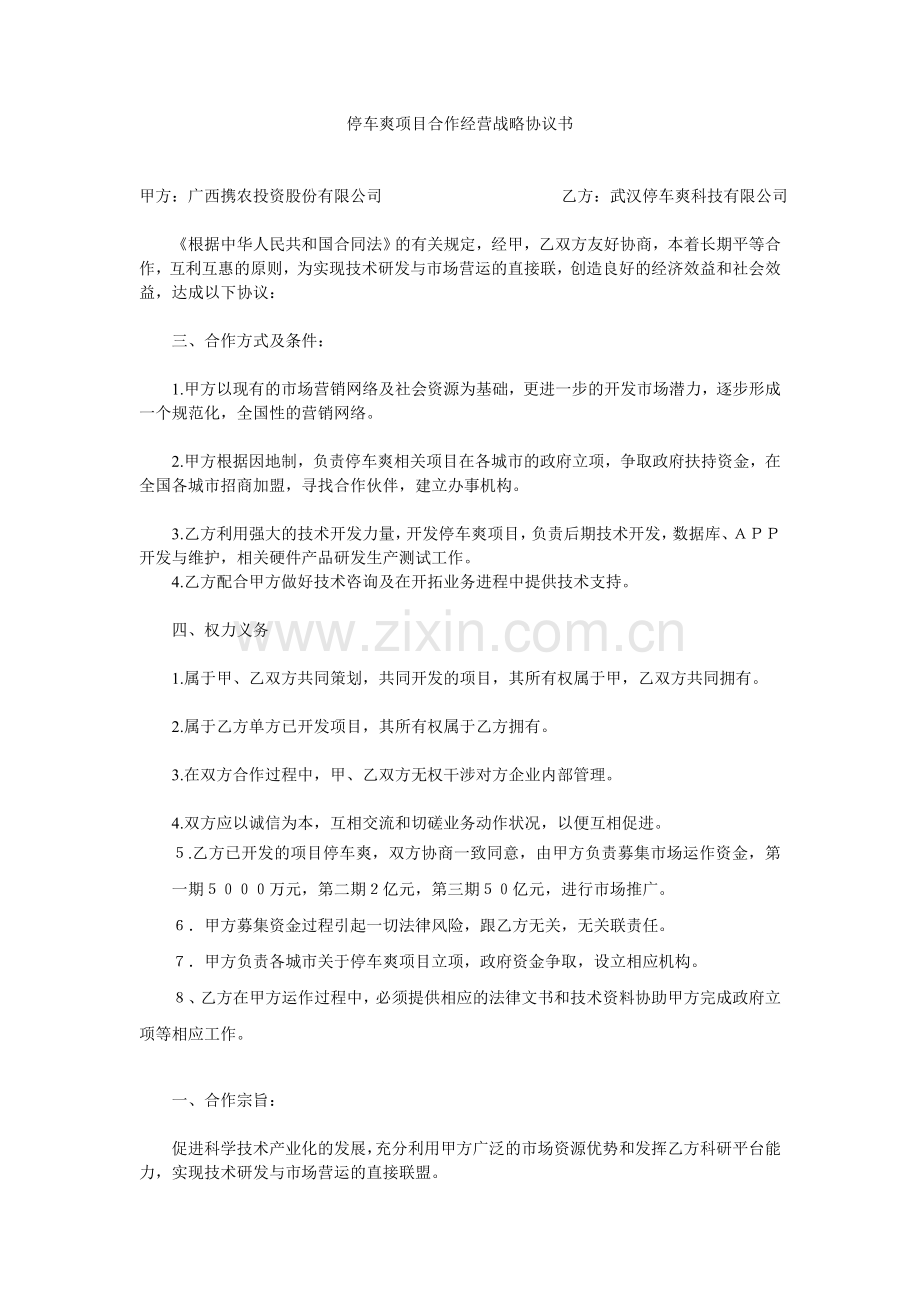 停车爽项目合作经营战略协议书

甲方：广西携农投资股份有限公司 乙方：武汉停车爽科技有限公司

《根据中华人民共和国合同法》的有关规定，经甲，乙双方友好协商，本着长期平等合作，互利互惠的原则，为实现技术研发与市场营运的直接联，创造良好的经济效益和社会效益，达成以下协议：

三、合作方式及条件：

1.甲方以现有的市场营销网络及社会资源为基础，更进一步的开发市场潜力，逐步形成一个规范化，全国性的营销网络。

2.甲方根据因地制，负责停车爽相关项目在各城市的政府立项，争取政府扶持资金，在全国各城市招商加盟，寻找合作伙伴，建立办事机构。

3.乙方利用强大的技术开发力量，开发停车爽项目，负责后期技术开发，数据库、APP开发与维护，相关硬件产品研发生产测试工作。

4.乙方配合甲方做好技术咨询及在开拓业务进程中提供技术支持。

四、权力义务

1.属于甲、乙双方共同策划，共同开发的项目，其所有权属于甲，乙双方共同拥有。

2.属于乙方单方已开发项目，其所有权属于乙方拥有。

3.在双方合作过程中，甲、乙双方无权干涉对方企业内部管理。

4.双方应以诚信为本，互相交流和切磋业务动作状况，以便互相促进。

5.乙方已开发的项目停车爽，双方协商一致同意，由甲方负责募集市场运作资金，第一期5000万元，第二期2亿元，第三期50亿元，进行市场推广。

6．甲方募集资金过程引起一切法律风险，跟乙方无关，无关联责任。

7．甲方负责各城市关于停车爽项目立项，政府资金争取，设立相应机构。

8、乙方在甲方运作过程中，必须提供相应的法律文书和技术资料协助甲方完成政府立项等相应工作。

一、合作宗旨：

促进科学技术产业化的发展，充分利用甲方广泛的市场资源优势和发挥乙方科研平台能力，实现技术研发与市场营运的直接联盟。

www.zixin.com.cn